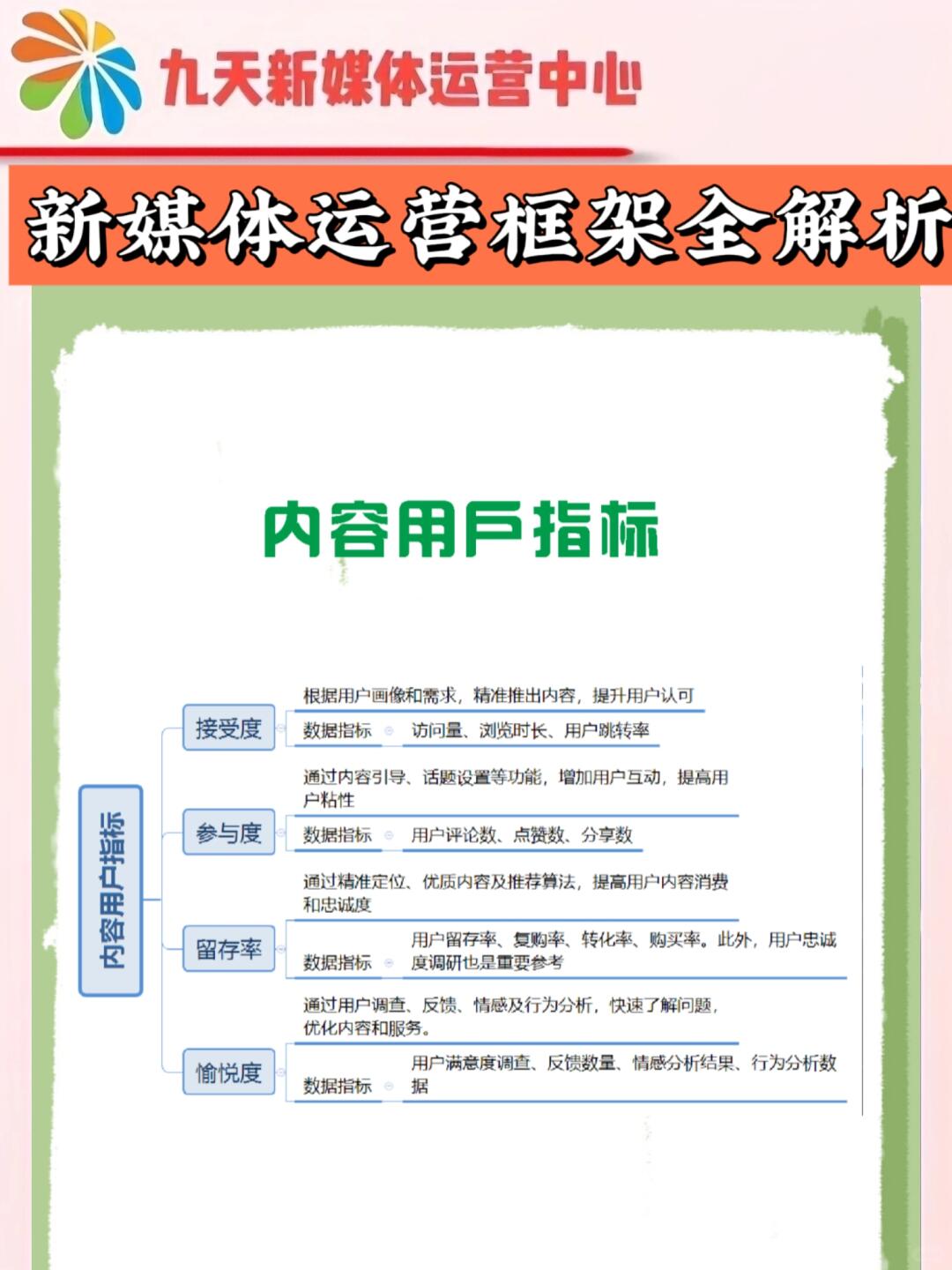 九天新媒体运营中心

新媒体运营框架全解析

内容用户指标

内容用户指标

接受度
根据用户画像和需求，精准推出内容，提升用户认可
数据指标 访问量、浏览时长、用户跳转率

参与度
通过内容引导、话题设置等功能，增加用户互动，提高用户粘性
数据指标 用户评论数、点赞数、分享数

留存率
通过精准定位、优质内容及推荐算法，提高用户内容消费和忠诚度
数据指标 用户留存率、复购率、转化率、购买率。此外，用户忠诚度调研也是重要参考

愉悦度
通过用户调查、反馈、情感及行为分析，快速了解问题，优化内容和服务。
数据指标 用户满意度调查、反馈数量、情感分析结果、行为分析数据